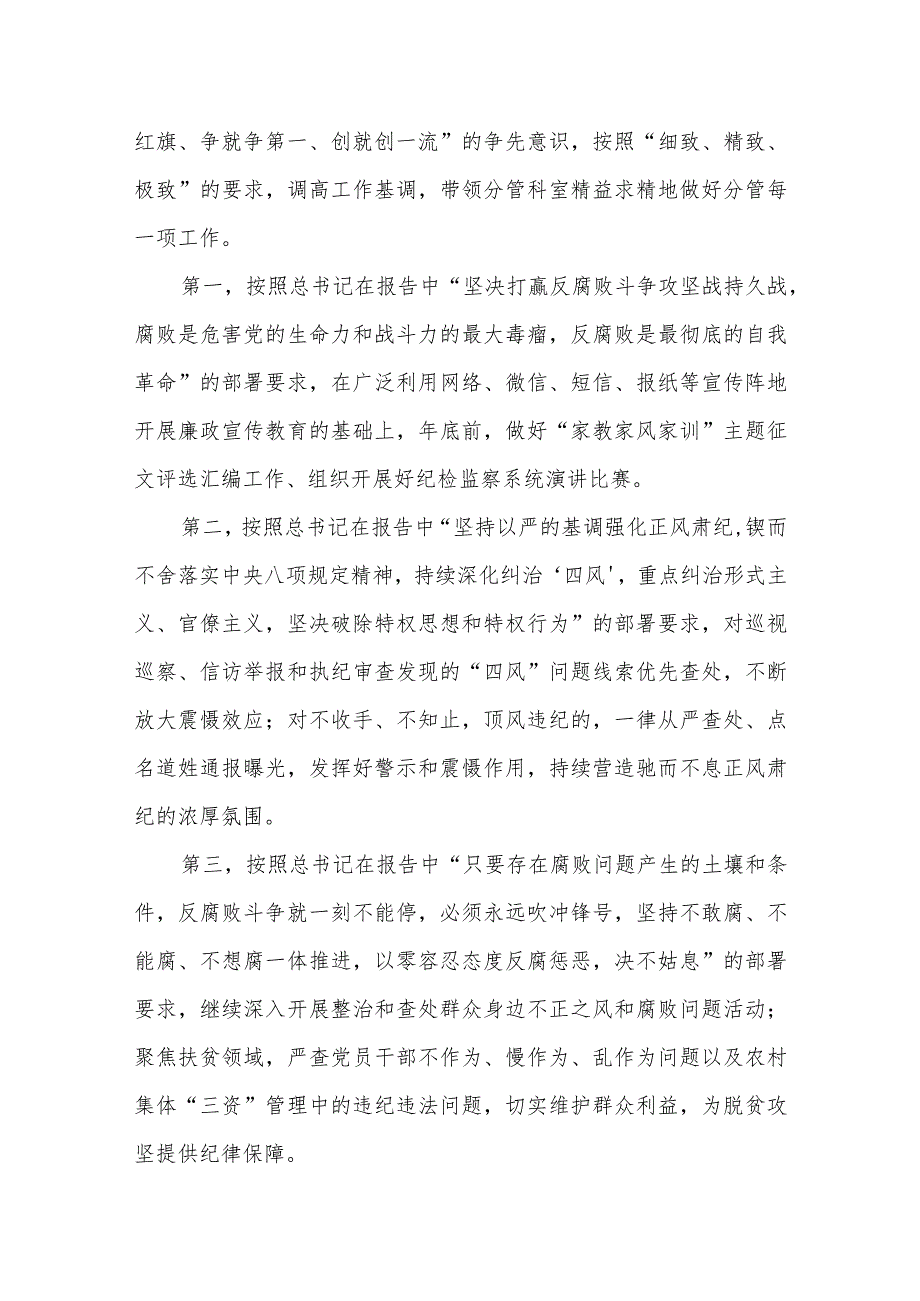 红旗、争就争第一、创就创一流”的争先意识，按照“细致、精致、极致”的要求，调高工作基调，带领分管科室精益求精地做好分管每一项工作。

第一，按照总书记在报告中“坚决打赢反腐败斗争攻坚战持久战，腐败是危害党的生命力和战斗力的最大毒瘤，反腐败是最彻底的自我革命”的部署要求，在广泛利用网络、微信、短信、报纸等宣传阵地开展廉政宣传教育的基础上，年底前，做好“家教家风家训”主题征文评选汇编工作、组织开展好纪检监察系统演讲比赛。

第二，按照总书记在报告中“坚持以严的基调强化正风肃纪,锲而不舍落实中央八项规定精神，持续深化纠治‘四风',重点纠治形式主义、官僚主义，坚决破除特权思想和特权行为”的部署要求，对巡视巡察、信访举报和执纪审查发现的“四风”问题线索优先查处，不断放大震慑效应；对不收手、不知止，顶风违纪的，一律从严查处、点名道姓通报曝光，发挥好警示和震慑作用，持续营造驰而不息正风肃纪的浓厚氛围。

第三，按照总书记在报告中“只要存在腐败问题产生的土壤和条件，反腐败斗争就一刻不能停，必须永远吹冲锋号，坚持不敢腐、不能腐、不想腐一体推进，以零容忍态度反腐惩恶，决不姑息”的部署要求，继续深入开展整治和查处群众身边不正之风和腐败问题活动；聚焦扶贫领域，严查党员干部不作为、慢作为、乱作为问题以及农村集体“三资”管理中的违纪违法问题，切实维护群众利益，为脱贫攻坚提供纪律保障。